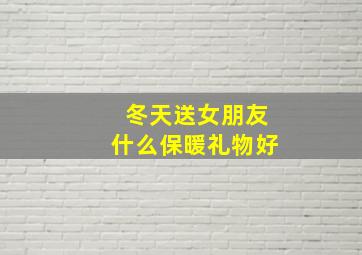 冬天送女朋友
什么保暖礼物好